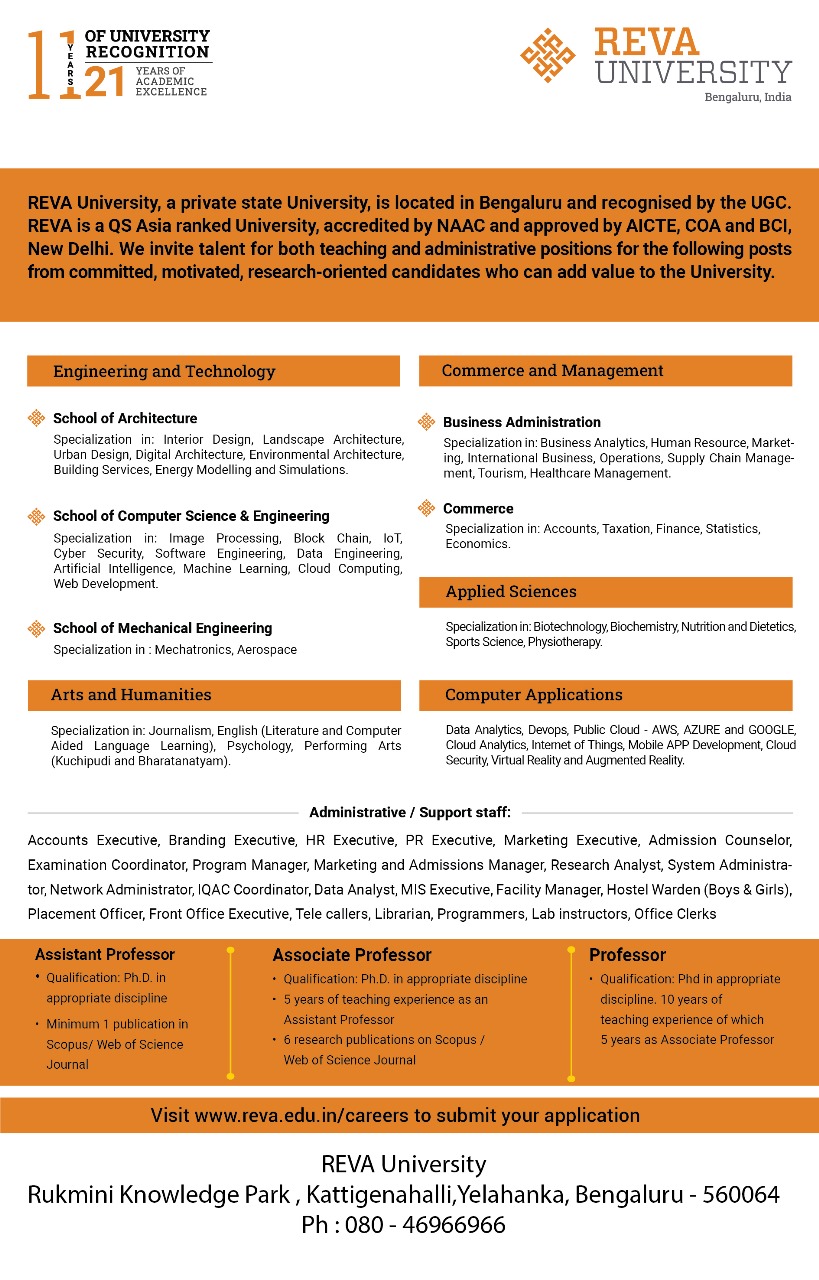 11 YEARS OF UNIVERSITY RECOGNITION
21 YEARS OF ACADEMIC EXCELLENCE

REVA UNIVERSITY
Bengaluru, India

REVA University, a private state University, is located in Bengaluru and recognised by the UGC. REVA is a QS Asia ranked University, accredited by NAAC and approved by AICTE, COA and BCI, New Delhi. We invite talent for both teaching and administrative positions for the following posts from committed, motivated, research-oriented candidates who can add value to the University.

Engineering and Technology

School of Architecture
Specialization in: Interior Design, Landscape Architecture, Urban Design, Digital Architecture, Environmental Architecture, Building Services, Energy Modelling and Simulations.

School of Computer Science & Engineering
Specialization in: Image Processing, Block Chain, IoT, Cyber Security, Software Engineering, Data Engineering, Artificial Intelligence, Machine Learning, Cloud Computing, Web Development.

School of Mechanical Engineering
Specialization in : Mechatronics, Aerospace

Arts and Humanities
Specialization in: Journalism, English (Literature and Computer Aided Language Learning), Psychology, Performing Arts (Kuchipudi and Bharatanatyam).

Commerce and Management

Business Administration
Specialization in: Business Analytics, Human Resource, Marketing, International Business, Operations, Supply Chain Management, Tourism, Healthcare Management.

Commerce
Specialization in: Accounts, Taxation, Finance, Statistics, Economics.

Applied Sciences
Specialization in: Biotechnology, Biochemistry, Nutrition and Dietetics, Sports Science, Physiotherapy.

Computer Applications
Data Analytics, Devops, Public Cloud - AWS, AZURE and GOOGLE, Cloud Analytics, Internet of Things, Mobile APP Development, Cloud Security, Virtual Reality and Augmented Reality.

Administrative / Support staff:

Accounts Executive, Branding Executive, HR Executive, PR Executive, Marketing Executive, Admission Counselor, Examination Coordinator, Program Manager, Marketing and Admissions Manager, Research Analyst, System Administrator, Network Administrator, IQAC Coordinator, Data Analyst, MIS Executive, Facility Manager, Hostel Warden (Boys & Girls), Placement Officer, Front Office Executive, Tele callers, Librarian, Programmers, Lab instructors, Office Clerks

Assistant Professor
• Qualification: Ph.D. in appropriate discipline
• Minimum 1 publication in Scopus/ Web of Science Journal

Associate Professor
• Qualification: Ph.D. in appropriate discipline
• 5 years of teaching experience as an Assistant Professor
• 6 research publications on Scopus / Web of Science Journal

Professor
• Qualification: Phd in appropriate discipline. 10 years of teaching experience of which 5 years as Associate Professor

Visit www.reva.edu.in/careers to submit your application

REVA University
Rukmini Knowledge Park , Kattigenahalli,Yelahanka, Bengaluru - 560064
Ph : 080 - 46966966